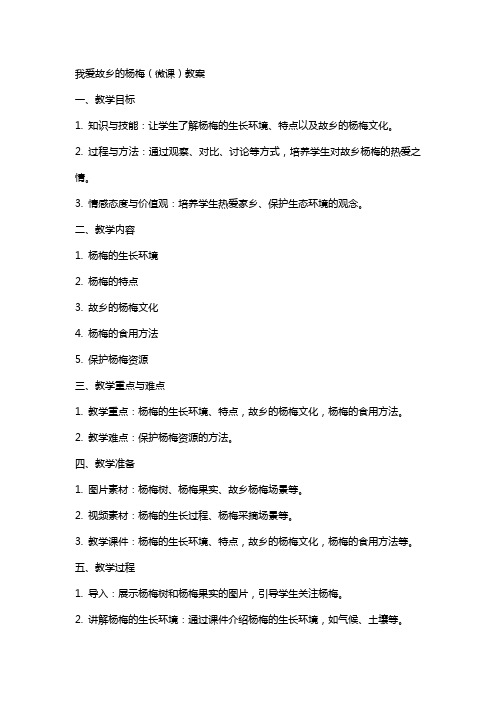 我爱故乡的杨梅（微课）教案

一、教学目标

1. 知识与技能：让学生了解杨梅的生长环境、特点以及故乡的杨梅文化。

2. 过程与方法：通过观察、对比、讨论等方式，培养学生对故乡杨梅的热爱之情。

3. 情感态度与价值观：培养学生热爱家乡、保护生态环境的观念。

二、教学内容

1. 杨梅的生长环境

2. 杨梅的特点

3. 故乡的杨梅文化

4. 杨梅的食用方法

5. 保护杨梅资源

三、教学重点与难点

1. 教学重点：杨梅的生长环境、特点，故乡的杨梅文化，杨梅的食用方法。

2. 教学难点：保护杨梅资源的方法。

四、教学准备

1. 图片素材：杨梅树、杨梅果实、故乡杨梅场景等。

2. 视频素材：杨梅的生长过程、杨梅采摘场景等。

3. 教学课件：杨梅的生长环境、特点，故乡的杨梅文化，杨梅的食用方法等。

五、教学过程

1. 导入：展示杨梅树和杨梅果实的图片，引导学生关注杨梅。

2. 讲解杨梅的生长环境：通过课件介绍杨梅的生长环境，如气候、土壤等。